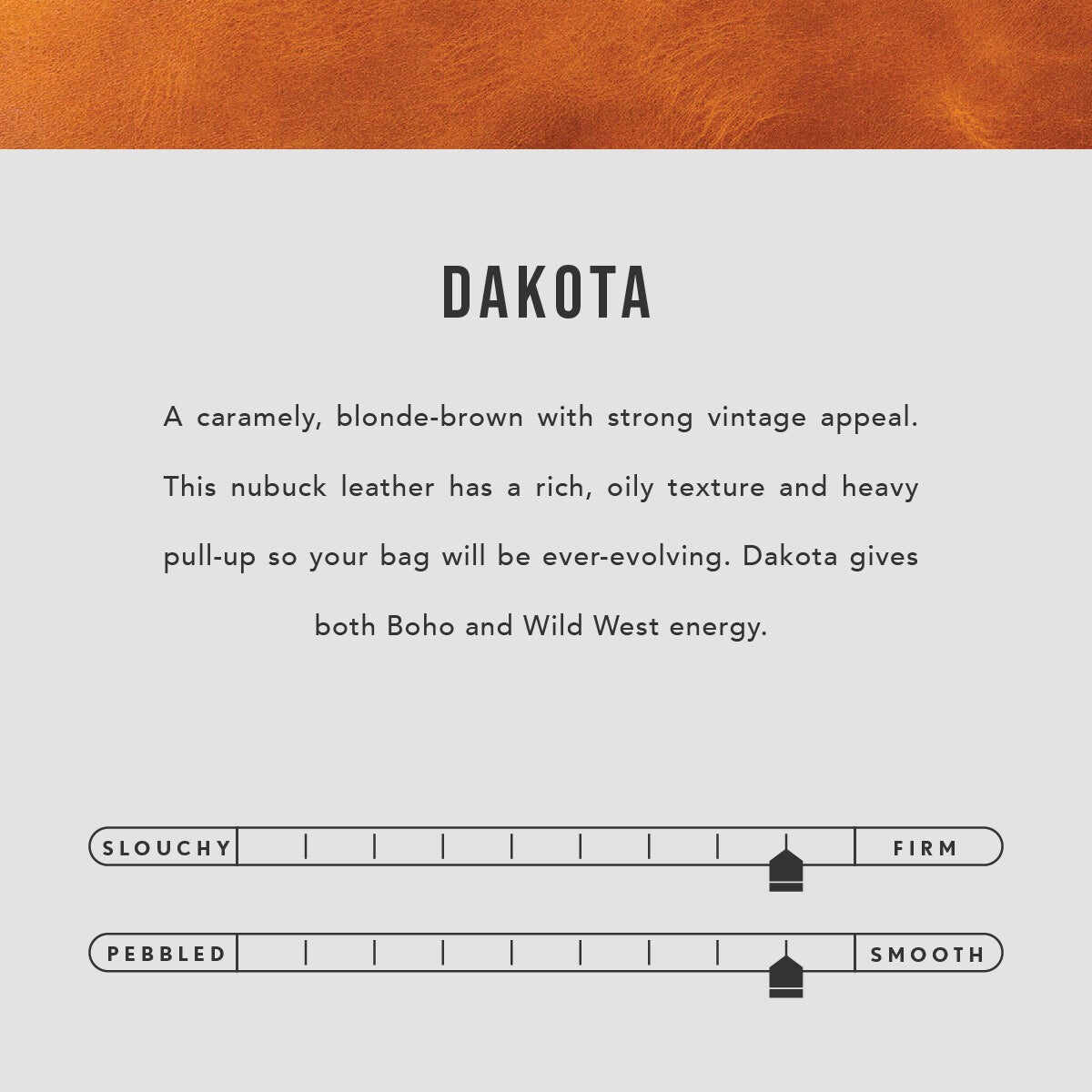 DAKOTA

A caramely, blonde-brown with strong vintage appeal. This nubuck leather has a rich, oily texture and heavy pull-up so your bag will be ever-evolving. Dakota gives both Boho and Wild West energy.

SLOUCHY FIRM

PEBBLED SMOOTH